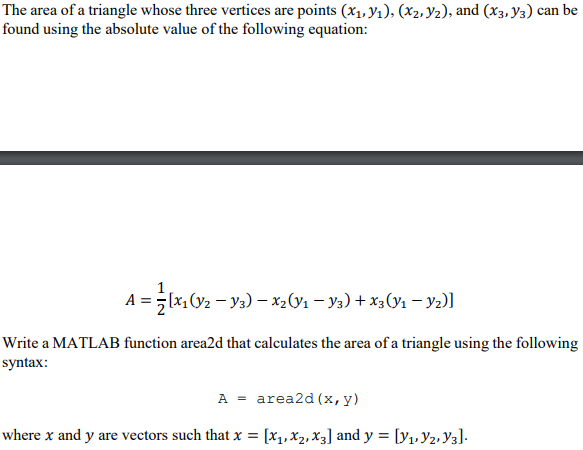 The area of a triangle whose three vertices are points $(x_1, y_1)$, $(x_2, y_2)$, and $(x_3, y_3)$ can be found using the absolute value of the following equation:

$A = \frac{1}{2}[x_1(y_2 - y_3) - x_2(y_1 - y_3) + x_3(y_1 - y_2)]$

Write a MATLAB function area2d that calculates the area of a triangle using the following syntax:

A = area2d(x,y)

where $x$ and $y$ are vectors such that $x = [x_1, x_2, x_3]$ and $y = [y_1, y_2, y_3]$.